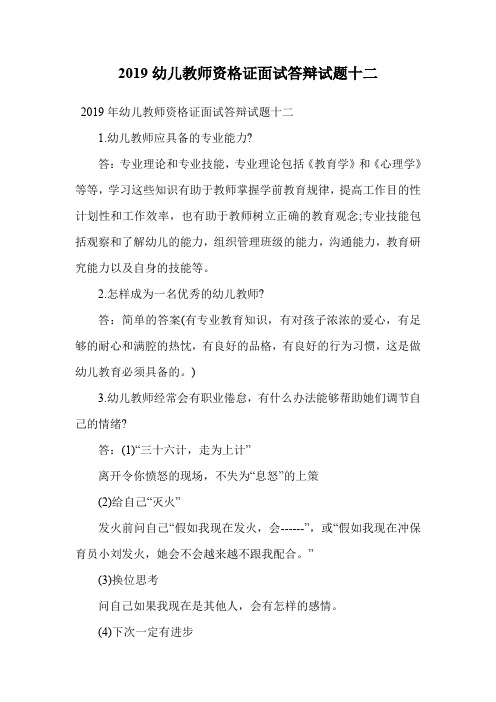 2019 幼儿教师资格证面试答辩试题十二

2019 年幼儿教师资格证面试答辩试题十二

1.幼儿教师应具备的专业能力?

答：专业理论和专业技能，专业理论包括《教育学》和《心理学》等等，学习这些知识有助于教师掌握学前教育规律，提高工作目的性计划性和工作效率，也有助于教师树立正确的教育观念;专业技能包括观察和了解幼儿的能力，组织管理班级的能力，沟通能力，教育研究能力以及自身的技能等。

2.怎样成为一名优秀的幼儿教师?

答：简单的答案(有专业教育知识，有对孩子浓浓的爱心，有足够的耐心和满腔的热忱，有良好的品格，有良好的行为习惯，这是做幼儿教育必须具备的。)

3.幼儿教师经常会有职业倦怠，有什么办法能够帮助她们调节自己的情绪?

答：(1)“三十六计，走为上计”

离开令你愤怒的现场，不失为“息怒”的上策

(2)给自己“灭火”

发火前问自己“假如我现在发火，会------”，或“假如我现在冲保育员小刘发火，她会不会越来越不跟我配合。”

(3)换位思考

问自己如果我现在是其他人，会有怎样的感情。

(4)下次一定有进步